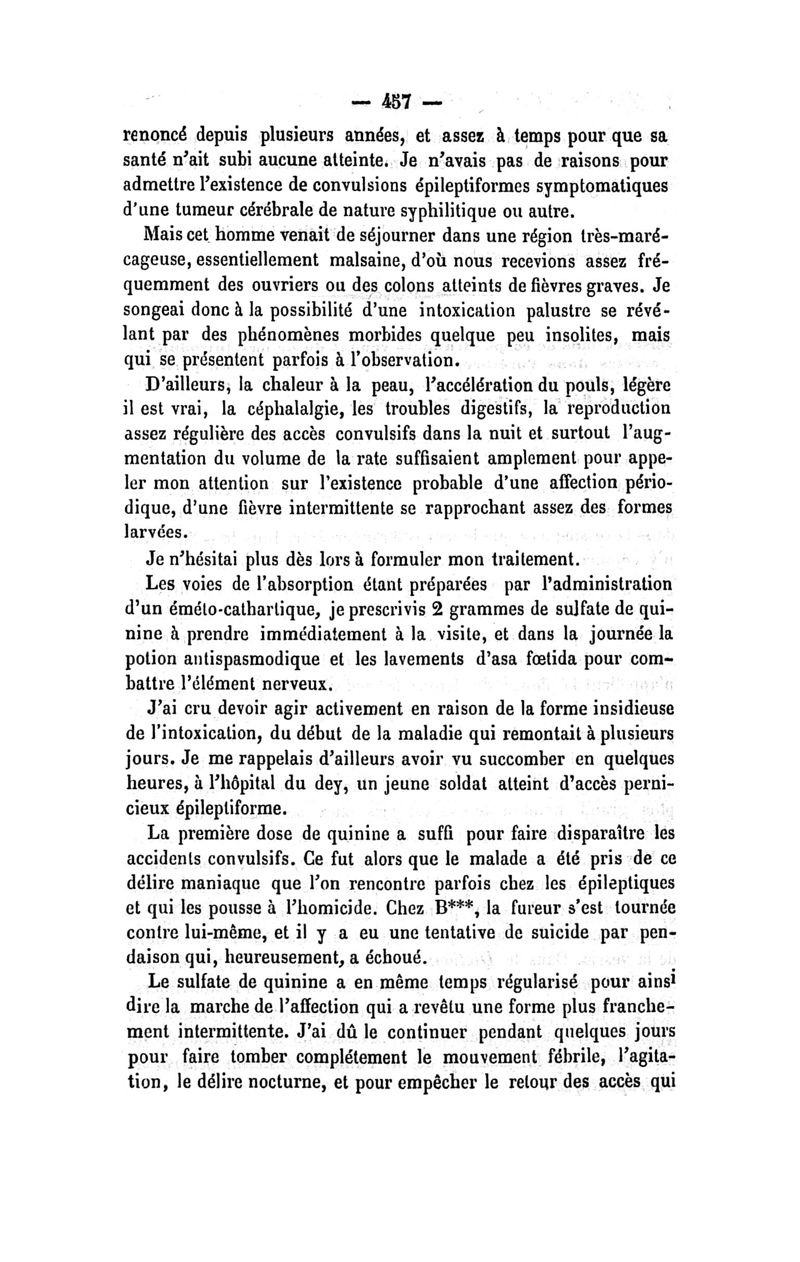 — 457 —

renoncé depuis plusieurs années, et assez à temps pour que sa santé n'ait subi aucune atteinte. Je n'avais pas de raisons pour admettre l'existence de convulsions épileptiformes symptomatiques d'une tumeur cérébrale de nature syphilitique ou autre.

Mais cet homme venait de séjourner dans une région très-marécageuse, essentiellement malsaine, d'où nous recevions assez fréquemment des ouvriers ou des colons atteints de fièvres graves. Je songeai donc à la possibilité d'une intoxication palustre se révélant par des phénomènes morbides quelque peu insolites, mais qui se présentent parfois à l'observation.

D'ailleurs, la chaleur à la peau, l'accélération du pouls, légère il est vrai, la céphalalgie, les troubles digestifs, la reproduction assez régulière des accès convulsifs dans la nuit et surtout l'augmentation du volume de la rate suffisaient amplement pour appeler mon attention sur l'existence probable d'une affection périodique, d'une fièvre intermittente se rapprochant assez des formes larvées.

Je n'hésitai plus dès lors à formuler mon traitement.

Les voies de l'absorption étant préparées par l'administration d'un éméto-cathartique, je prescrivis 2 grammes de sulfate de quinine à prendre immédiatement à la visite, et dans la journée la potion antispasmodique et les lavements d'asa fœtida pour combattre l'élément nerveux.

J'ai cru devoir agir activement en raison de la forme insidieuse de l'intoxication, du début de la maladie qui remontait à plusieurs jours. Je me rappelais d'ailleurs avoir vu succomber en quelques heures, à l'hôpital du dey, un jeune soldat atteint d'accès pernicieux épileptiforme.

La première dose de quinine a suffi pour faire disparaître les accidents convulsifs. Ce fut alors que le malade a été pris de ce délire maniaque que l'on rencontre parfois chez les épileptiques et qui les pousse à l'homicide. Chez B***, la fureur s'est tournée contre lui-même, et il y a eu une tentative de suicide par pendaison qui, heureusement, a échoué.

Le sulfate de quinine a en même temps régularisé pour ainsi dire la marche de l'affection qui a revêtu une forme plus franchement intermittente. J'ai dû le continuer pendant quelques jours pour faire tomber complétement le mouvement fébrile, l'agitation, le délire nocturne, et pour empêcher le retour des accès qui